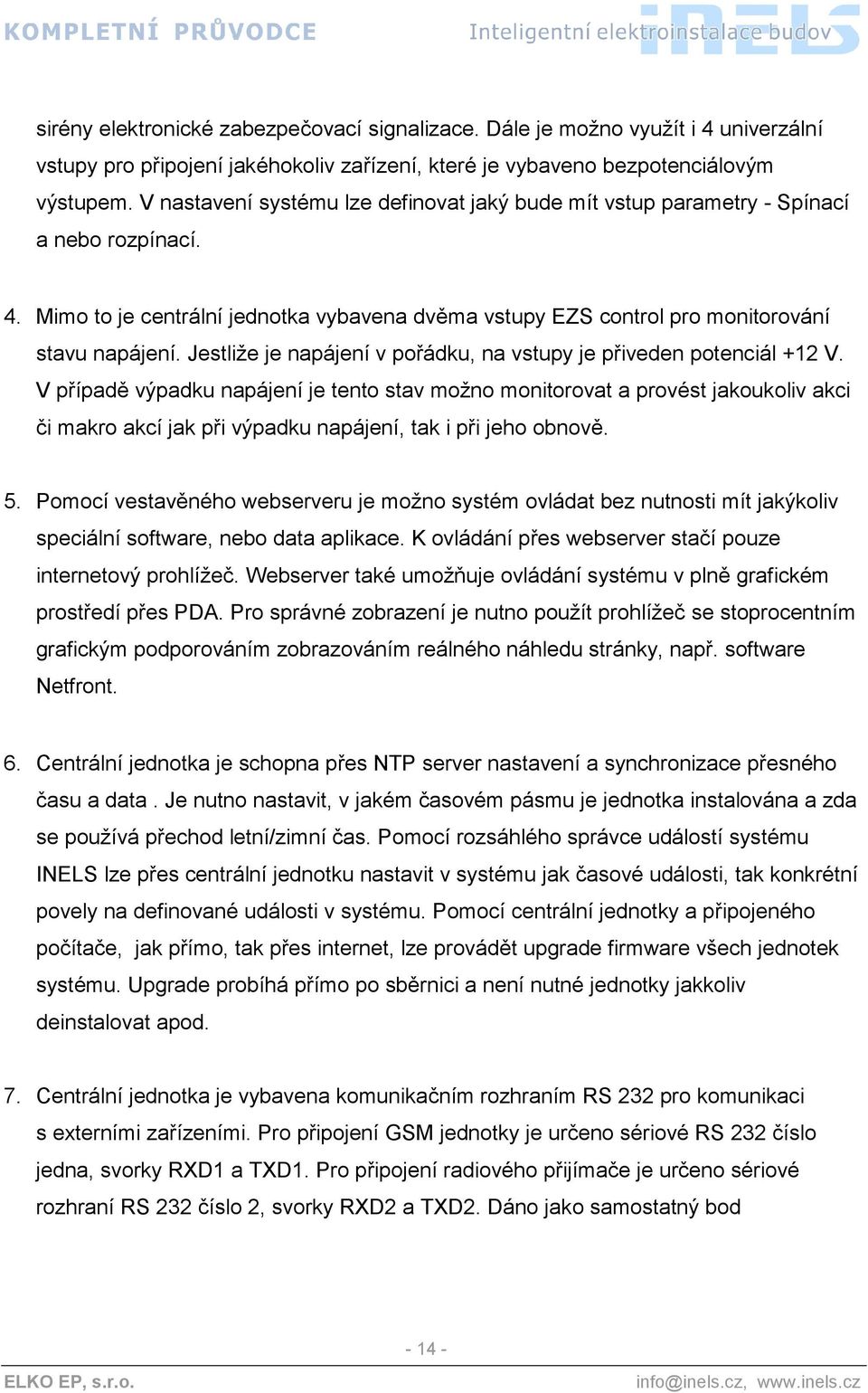 KOMPLETNÍ PRŮVODCE

Inteligentní elektroinstalace budov

iNELS

sirény elektronické zabezpečovací signalizace. Dále je možno využít i 4 univerzální vstupy pro připojení jakéhokoliv zařízení, které je vybaveno bezpotenciálovým výstupem. V nastavení systému lze definovat jaký bude mít vstup parametry - Spínací a nebo rozpínací.

4. Mimo to je centrální jednotka vybavena dvěma vstupy EZS control pro monitorování stavu napájení. Jestliže je napájení v pořádku, na vstupy je přiveden potenciál +12 V. V případě výpadku napájení je tento stav možno monitorovat a provést jakoukoliv akci či makro akcí jak při výpadku napájení, tak i při jeho obnově.

5. Pomocí vestavěného webserveru je možno systém ovládat bez nutnosti mít jakýkoliv speciální software, nebo data aplikace. K ovládání přes webserver stačí pouze internetový prohlížeč. Webserver také umožňuje ovládání systému v plně grafickém prostředí přes PDA. Pro správné zobrazení je nutno použít prohlížeč se stoprocentním grafickým podporováním zobrazováním reálného náhledu stránky, např. software Netfront.

6. Centrální jednotka je schopna přes NTP server nastavení a synchronizace přesného času a data . Je nutno nastavit, v jakém časovém pásmu je jednotka instalována a zda se používá přechod letní/zimní čas. Pomocí rozsáhlého správce událostí systému INELS lze přes centrální jednotku nastavit v systému jak časové události, tak konkrétní povely na definované události v systému. Pomocí centrální jednotky a připojeného počítače, jak přímo, tak přes internet, lze provádět upgrade firmware všech jednotek systému. Upgrade probíhá přímo po sběrnici a není nutné jednotky jakkoliv deinstalovat apod.

7. Centrální jednotka je vybavena komunikačním rozhraním RS 232 pro komunikaci s externími zařízeními. Pro připojení GSM jednotky je určeno sériové RS 232 číslo jedna, svorky RXD1 a TXD1. Pro připojení radiového přijímače je určeno sériové rozhraní RS 232 číslo 2, svorky RXD2 a TXD2. Dáno jako samostatný bod

- 14 -

ELKO EP, s.r.o.

info@inels.cz, www.inels.cz